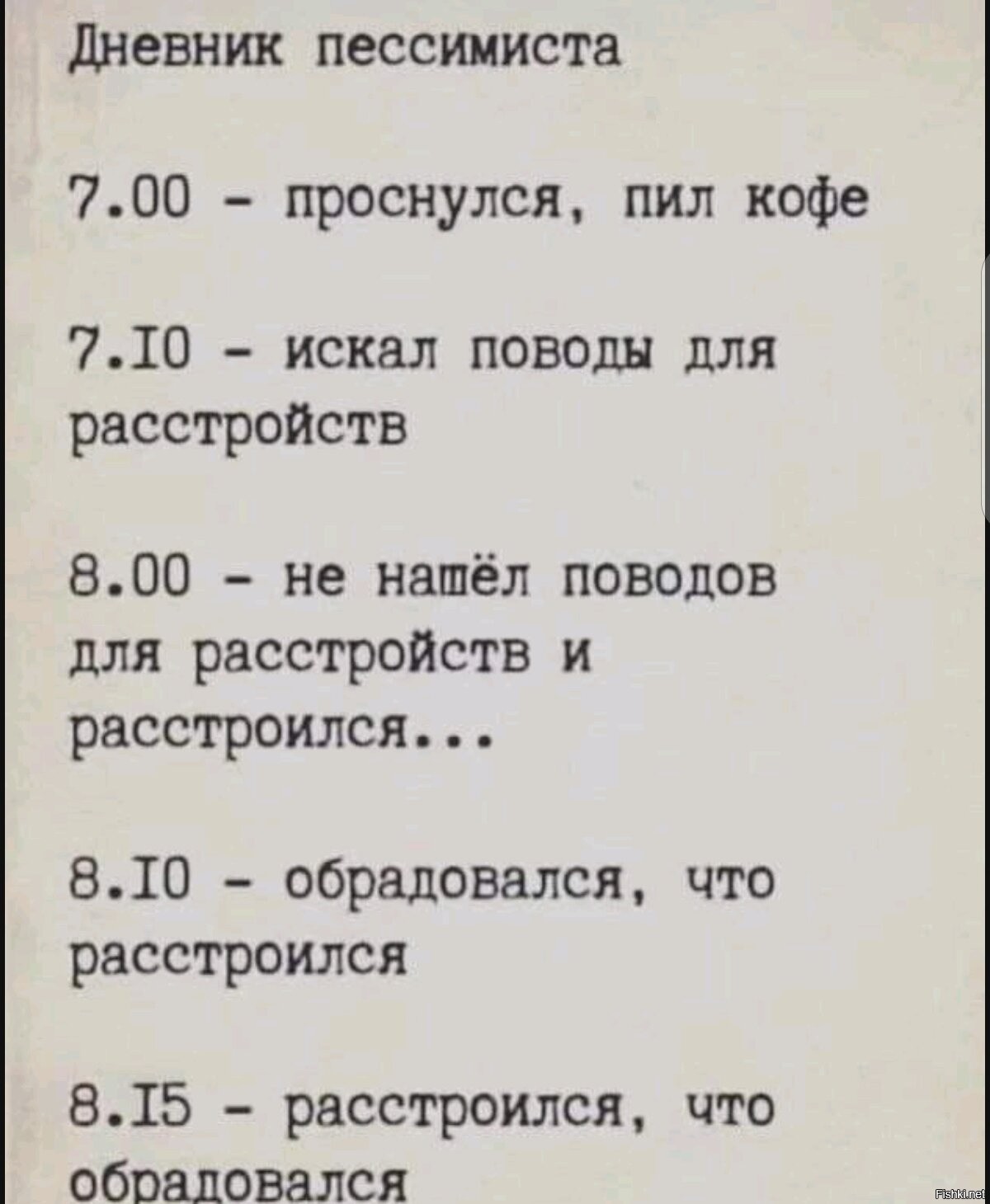 Дневник пессимиста

7.00 - проснулся, пил кофе

7.I0 - искал поводы для расстройств

8.00 - не нашёл поводов для расстройств и расстроился...

8.I0 - обрадовался, что расстроился

8.I5 - расстроился, что обрадовался

Fishki.net